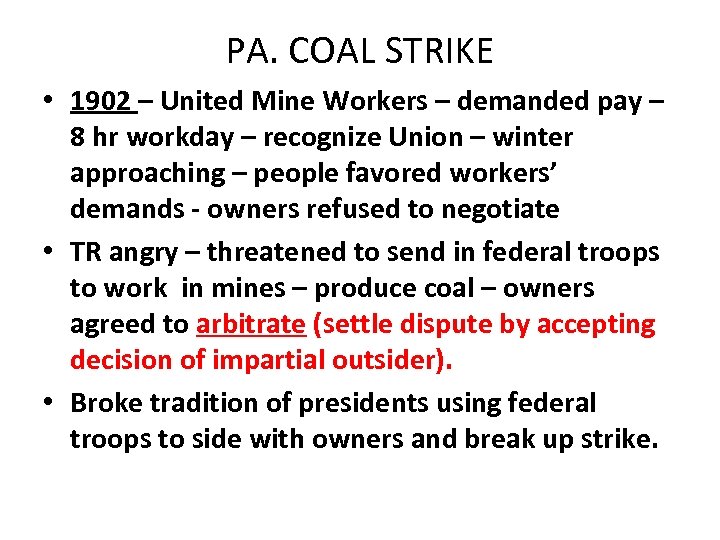 PA. COAL STRIKE

• 1902 – United Mine Workers – demanded pay – 8 hr workday – recognize Union – winter approaching – people favored workers' demands - owners refused to negotiate
• TR angry – threatened to send in federal troops to work in mines – produce coal – owners agreed to arbitrate (settle dispute by accepting decision of impartial outsider).
• Broke tradition of presidents using federal troops to side with owners and break up strike.